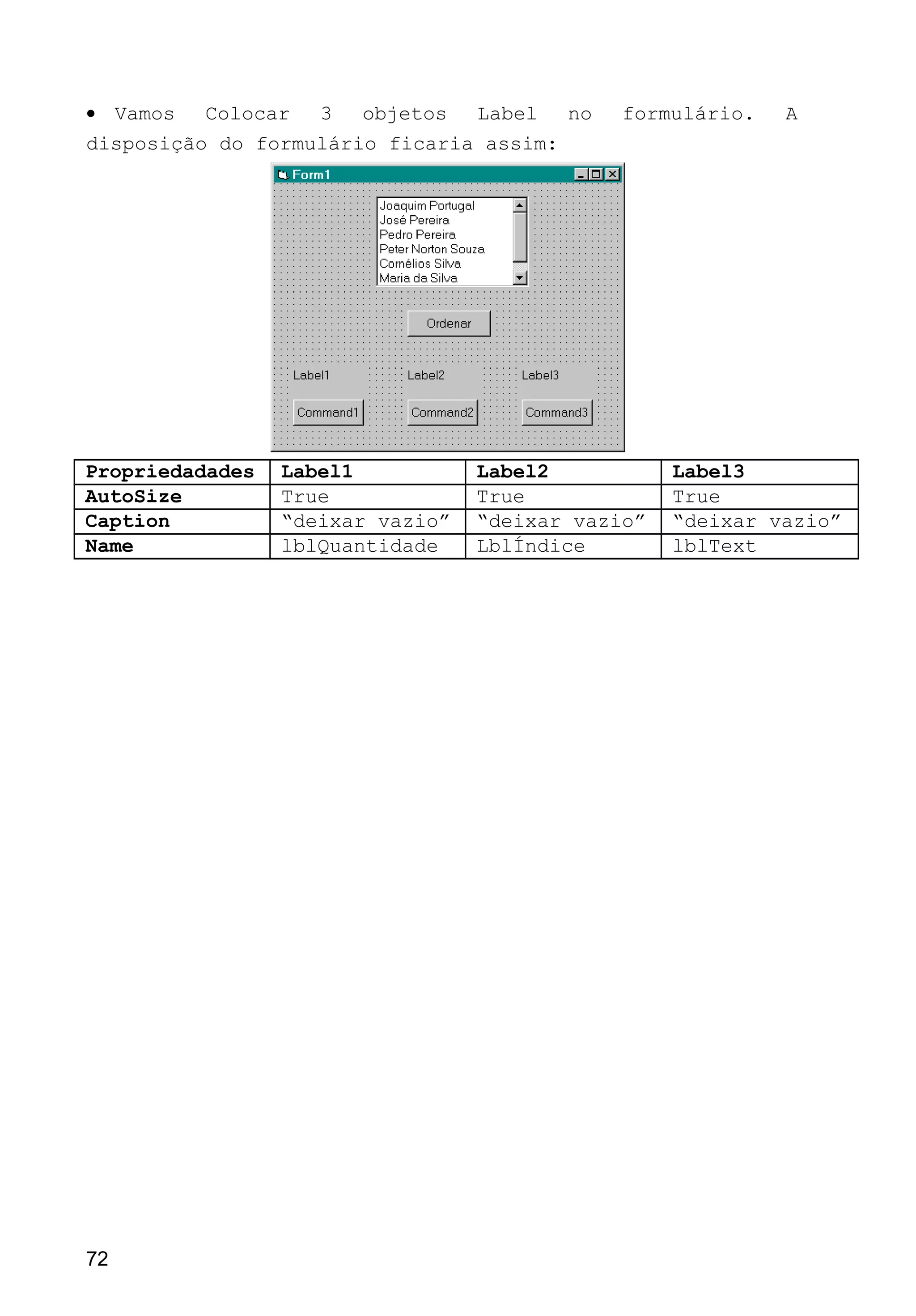 • Vamos Colocar 3 objetos Label no formulário. A disposição do formulário ficaria assim:

Form1

Joaquim Portugal
José Pereira
Pedro Pereira
Peter Norton Souza
Cornélios Silva
Maria da Silva

Ordenar

Label1
Label2
Label3

Command1
Command2
Command3

| Propriedadades | Label1 | Label2 | Label3 |
|---|---|---|---|
| AutoSize | True | True | True |
| Caption | "deixar vazio" | "deixar vazio" | "deixar vazio" |
| Name | lblQuantidade | LblÍndice | lblText |

72